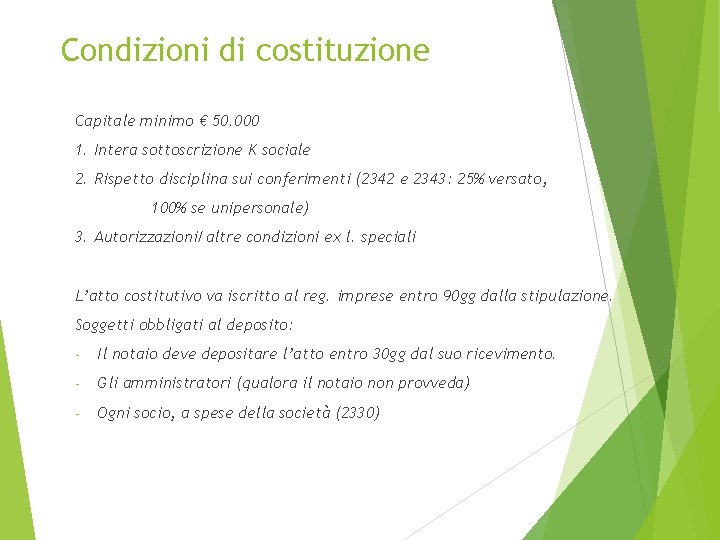 Condizioni di costituzione

Capitale minimo € 50.000

1. Intera sottoscrizione K sociale

2. Rispetto disciplina sui conferimenti (2342 e 2343: 25% versato, 100% se unipersonale)

3. Autorizzazioni/altre condizioni ex l. speciali

L'atto costitutivo va iscritto al reg. imprese entro 90gg dalla stipulazione.

Soggetti obbligati al deposito:

- Il notaio deve depositare l'atto entro 30gg dal suo ricevimento.

- Gli amministratori (qualora il notaio non provveda)

- Ogni socio, a spese della società (2330)